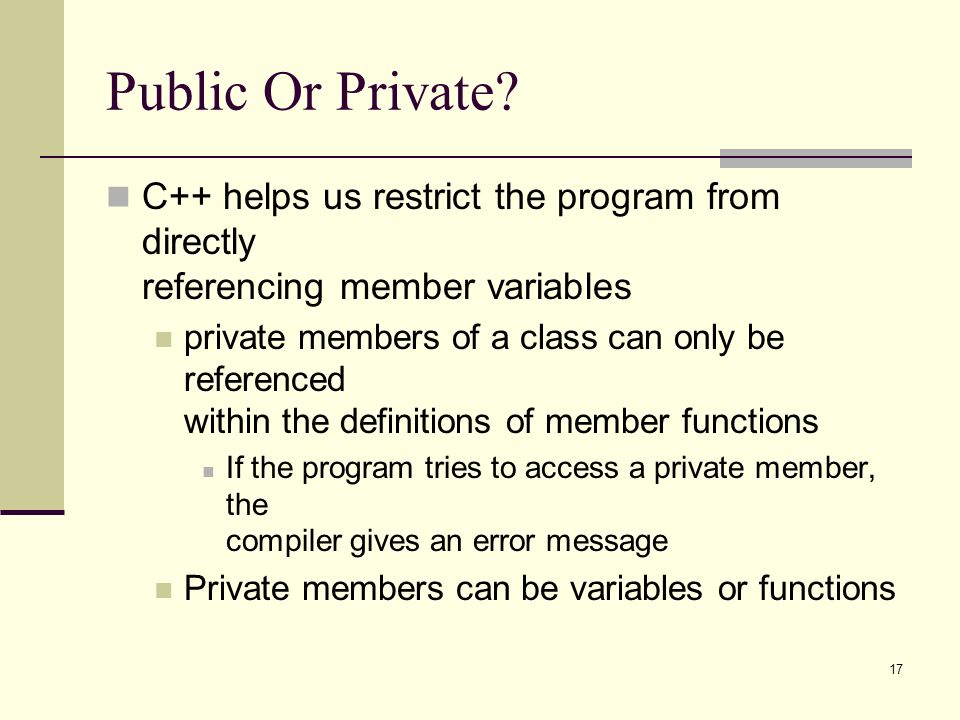 Public Or Private?

C++ helps us restrict the program from directly
referencing member variables

private members of a class can only be referenced
within the definitions of member functions

If the program tries to access a private member, the
compiler gives an error message

Private members can be variables or functions

17